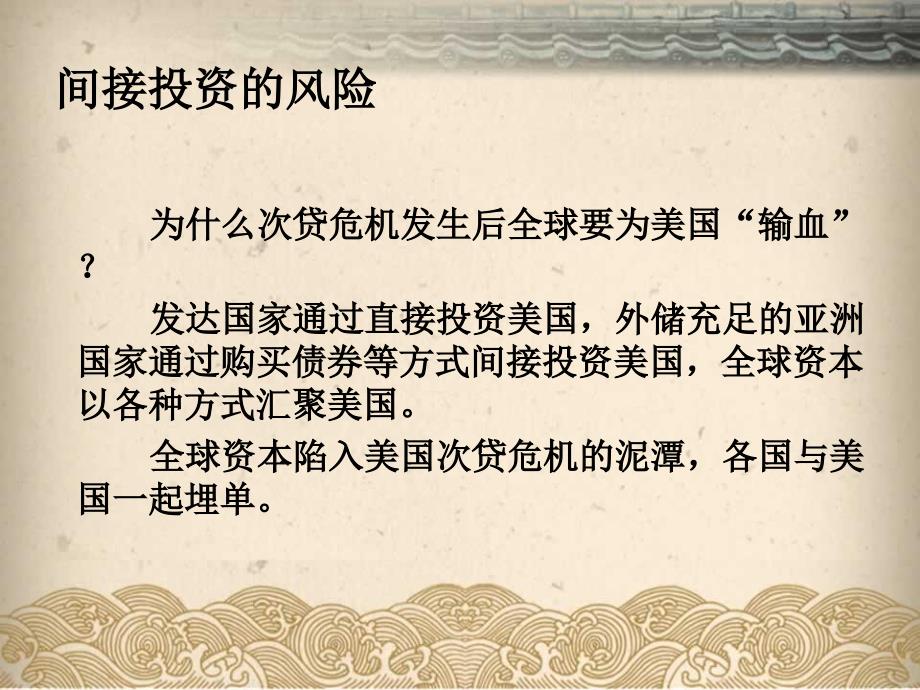 间接投资的风险

为什么次贷危机发生后全球要为美国“输血”？

发达国家通过直接投资美国，外储充足的亚洲国家通过购买债券等方式间接投资美国，全球资本以各种方式汇聚美国。

全球资本陷入美国次贷危机的泥潭，各国与美国一起埋单。